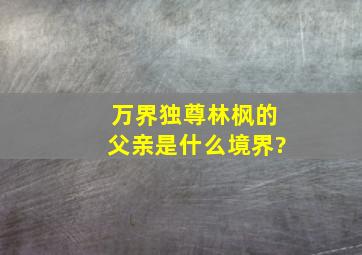 万界独尊林枫的父亲是什么境界?